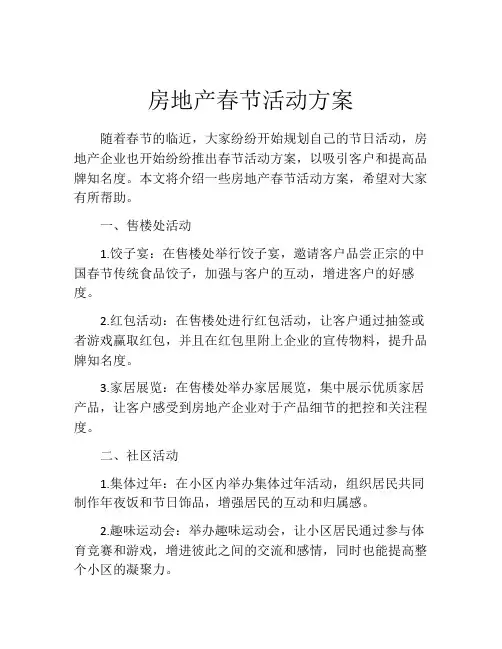 房地产春节活动方案

随着春节的临近，大家纷纷开始规划自己的节日活动，房地产企业也开始纷纷推出春节活动方案，以吸引客户和提高品牌知名度。本文将介绍一些房地产春节活动方案，希望对大家有所帮助。

一、售楼处活动

1.饺子宴：在售楼处举行饺子宴，邀请客户品尝正宗的中国春节传统食品饺子，加强与客户的互动，增进客户的好感度。

2.红包活动：在售楼处进行红包活动，让客户通过抽签或者游戏赢取红包，并且在红包里附上企业的宣传物料，提升品牌知名度。

3.家居展览：在售楼处举办家居展览，集中展示优质家居产品，让客户感受到房地产企业对于产品细节的把控和关注程度。

二、社区活动

1.集体过年：在小区内举办集体过年活动，组织居民共同制作年夜饭和节日饰品，增强居民的互动和归属感。

2.趣味运动会：举办趣味运动会，让小区居民通过参与体育竞赛和游戏，增进彼此之间的交流和感情，同时也能提高整个小区的凝聚力。